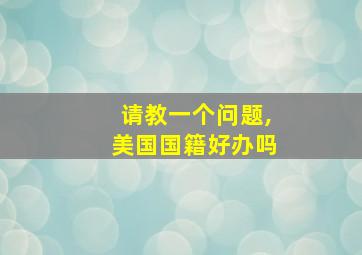 请教一个问题，
美国国籍好办吗